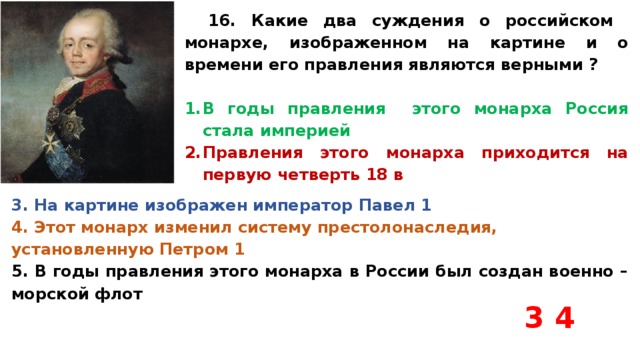 16. Какие два суждения о российском монархе, изображенном на картине и о времени его правления являются верными ?

1. В годы правления этого монарха Россия стала империей
2. Правления этого монарха приходится на первую четверть 18 в

3. На картине изображен император Павел 1
4. Этот монарх изменил систему престолонаследия, установленную Петром 1
5. В годы правления этого монарха в России был создан военно – морской флот

3 4